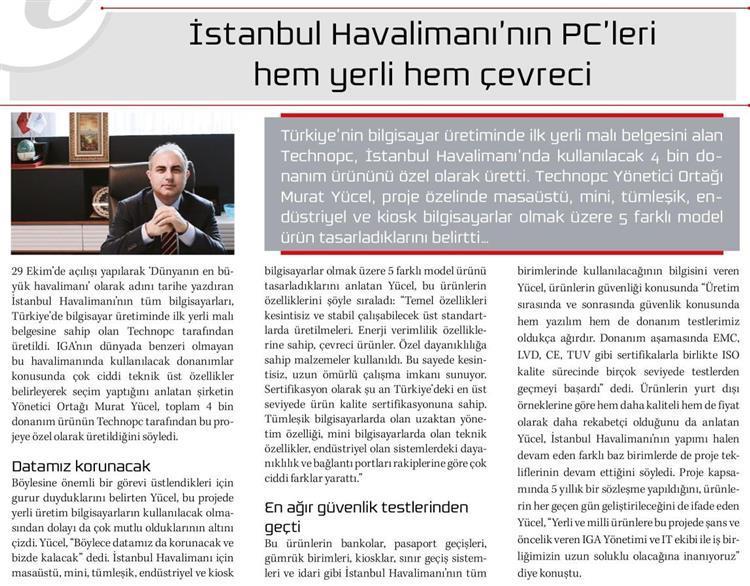 İstanbul Havalimanı'nın PC'leri hem yerli hem çevreci

Türkiye'nin bilgisayar üretiminde ilk yerli malı belgesini alan Technopc, İstanbul Havalimanı'nda kullanılacak 4 bin donanım ürününü özel olarak üretti. Technopc Yönetici Ortağı Murat Yücel, proje özelinde masaüstü, mini, tümleşik, endüstriyel ve kiosk bilgisayarlar olmak üzere 5 farklı model ürün tasarladıklarını belirtti...

29 Ekim'de açılışı yapılarak 'Dünyanın en büyük havalimanı' olarak adını tarihe yazdıran İstanbul Havalimanı'nın tüm bilgisayarları, Türkiye'de bilgisayar üretiminde ilk yerli malı belgesine sahip olan Technopc tarafından üretildi. IGA'nın dünyada benzeri olmayan bu havalimanında kullanılacak donanımlar konusunda çok ciddi teknik üst özellikler belirleyerek seçim yaptığını anlatan şirketin Yönetici Ortağı Murat Yücel, toplam 4 bin donanım ürünün Technopc tarafından bu projeye özel olarak üretildiğini söyledi.

Datamız korunacak

Böylesine önemli bir görevi üstlendikleri için gurur duyduklarını belirten Yücel, bu projede yerli üretim bilgisayarların kullanılacak olmasından dolayı da çok mutlu olduklarının altını çizdi. Yücel, "Böylece datamız da korunacak ve bizde kalacak" dedi. İstanbul Havalimanı için masaüstü, mini, tümleşik, endüstriyel ve kiosk bilgisayarlar olmak üzere 5 farklı model ürünü tasarladıklarını anlatan Yücel, bu ürünlerin özelliklerini şöyle sıraladı: "Temel özellikleri kesintisiz ve stabil çalışabilecek üst standartlarda üretilmeleri. Enerji verimlilik özelliklerine sahip, çevreci ürünler. Özel dayanıklılığa sahip malzemeler kullanıldı. Bu sayede kesintisiz, uzun ömürlü çalışma imkanı sunuyor. Sertifikasyon olarak şu an Türkiye'deki en üst seviyede ürün kalite sertifikasyonuna sahip. Tümleşik bilgisayarlarda olan uzaktan yönetim özelliği, mini bilgisayarlarda olan teknik özellikler, endüstriyel olan sistemlerdeki dayanıklılık ve bağlantı portları rakiplerine göre çok ciddi farklar yarattı."

En ağır güvenlik testlerinden geçti

Bu ürünlerin bankolar, pasaport geçişleri, gümrük birimleri, kiosklar, sınır geçiş sistemleri ve idari gibi İstanbul Havalimanı'nın tüm birimlerinde kullanılacağının bilgisini veren Yücel, ürünlerin güvenliği konusunda "Üretim sırasında ve sonrasında güvenlik konusunda hem yazılım hem de donanım testlerimiz oldukça ağırdır. Donanım aşamasında EMC, LVD, CE, TUV gibi sertifikalarla birlikte ISO kalite sürecinde birçok seviyede testlerden geçmeyi başardı" dedi. Ürünlerin yurt dışı örneklerine göre hem daha kaliteli hem de fiyat olarak daha rekabetçi olduğunu da anlatan Yücel, İstanbul Havalimanı'nın yapımı halen devam eden farklı baz birimlerde de proje tekliflerinin devam ettiğini söyledi. Proje kapsamında 5 yıllık bir sözleşme yapıldığını, ürünlerin her geçen gün geliştirileceğini de ifade eden Yücel, "Yerli ve milli ürünlere bu projede şans ve öncelik veren IGA Yönetimi ve IT ekibi ile iş birliğimizin uzun soluklu olacağına inanıyoruz" diye konuştu.